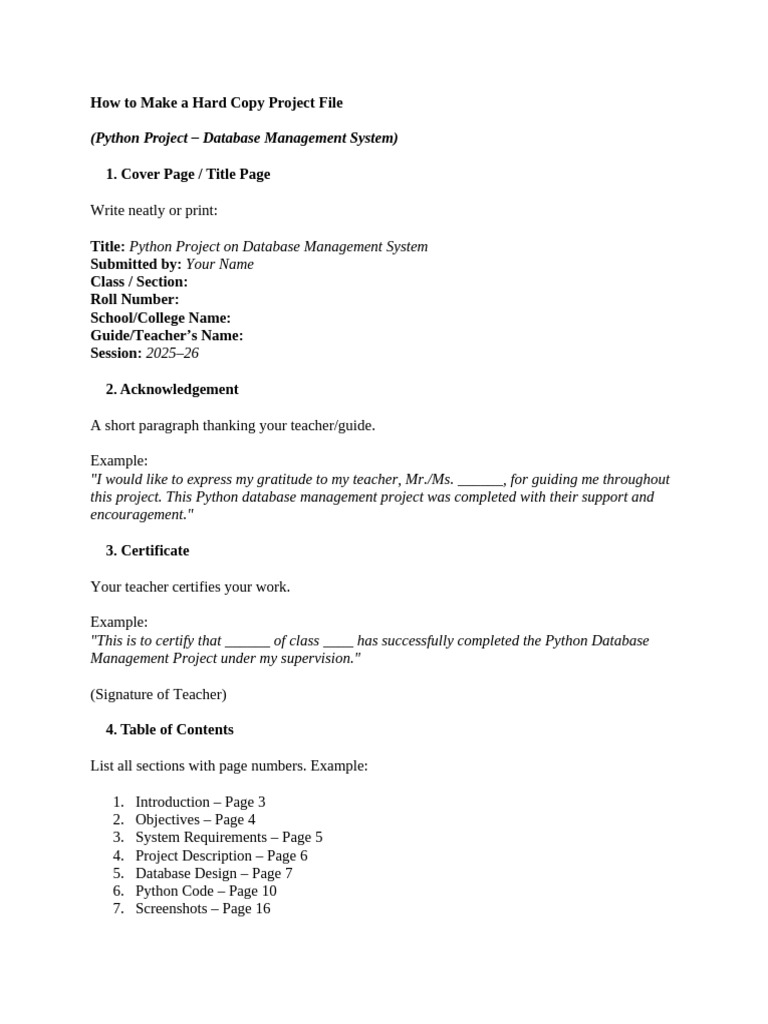 How to Make a Hard Copy Project File

(Python Project – Database Management System)

1. Cover Page / Title Page

Write neatly or print:

Title: Python Project on Database Management System
Submitted by: Your Name
Class / Section:
Roll Number:
School/College Name:
Guide/Teacher's Name:
Session: 2025–26

2. Acknowledgement

A short paragraph thanking your teacher/guide.

Example:
"I would like to express my gratitude to my teacher, Mr./Ms. ______, for guiding me throughout this project. This Python database management project was completed with their support and encouragement."

3. Certificate

Your teacher certifies your work.

Example:
"This is to certify that ______ of class ____ has successfully completed the Python Database Management Project under my supervision."

(Signature of Teacher)

4. Table of Contents

List all sections with page numbers. Example:

1. Introduction – Page 3
2. Objectives – Page 4
3. System Requirements – Page 5
4. Project Description – Page 6
5. Database Design – Page 7
6. Python Code – Page 10
7. Screenshots – Page 16